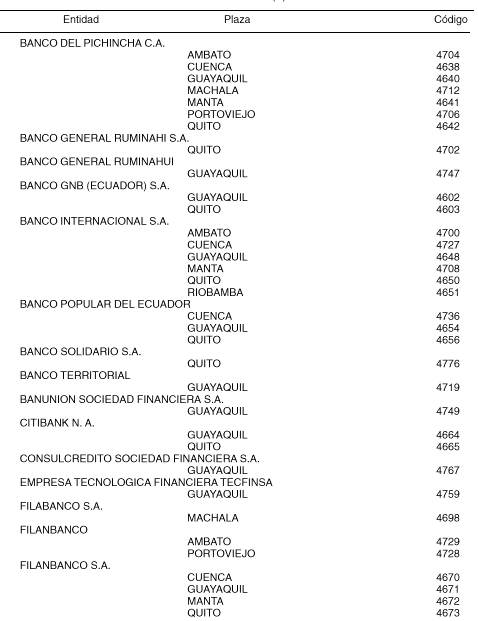 | Entidad | Plaza | Código |
|---|---|---|
| BANCO DEL PICHINCHA C.A. | | |
| | AMBATO | 4704 |
| | CUENCA | 4638 |
| | GUAYAQUIL | 4640 |
| | MACHALA | 4712 |
| | MANTA | 4641 |
| | PORTOVIEJO | 4706 |
| | QUITO | 4642 |
| BANCO GENERAL RUMINAHI S.A. | | |
| | QUITO | 4702 |
| BANCO GENERAL RUMINAHUI | | |
| | GUAYAQUIL | 4747 |
| BANCO GNB (ECUADOR) S.A. | | |
| | GUAYAQUIL | 4602 |
| | QUITO | 4603 |
| BANCO INTERNACIONAL S.A. | | |
| | AMBATO | 4700 |
| | CUENCA | 4727 |
| | GUAYAQUIL | 4648 |
| | MANTA | 4708 |
| | QUITO | 4650 |
| | RIOBAMBA | 4651 |
| BANCO POPULAR DEL ECUADOR | | |
| | CUENCA | 4736 |
| | GUAYAQUIL | 4654 |
| | QUITO | 4656 |
| BANCO SOLIDARIO S.A. | | |
| | QUITO | 4776 |
| BANCO TERRITORIAL | | |
| | GUAYAQUIL | 4719 |
| BANUNION SOCIEDAD FINANCIERA S.A. | | |
| | GUAYAQUIL | 4749 |
| CITIBANK N. A. | | |
| | GUAYAQUIL | 4664 |
| | QUITO | 4665 |
| CONSULCREDITO SOCIEDAD FINANCIERA S.A. | | |
| | GUAYAQUIL | 4767 |
| EMPRESA TECNOLOGICA FINANCIERA TECFINSA | | |
| | GUAYAQUIL | 4759 |
| FILABANCO S.A. | | |
| | MACHALA | 4698 |
| FILANBANCO | | |
| | AMBATO | 4729 |
| | PORTOVIEJO | 4728 |
| FILANBANCO S.A. | | |
| | CUENCA | 4670 |
| | GUAYAQUIL | 4671 |
| | MANTA | 4672 |
| | QUITO | 4673 |